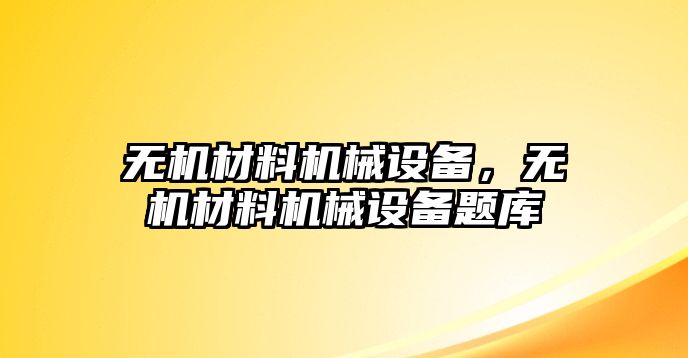 无机材料机械设备，无机材料机械设备题库